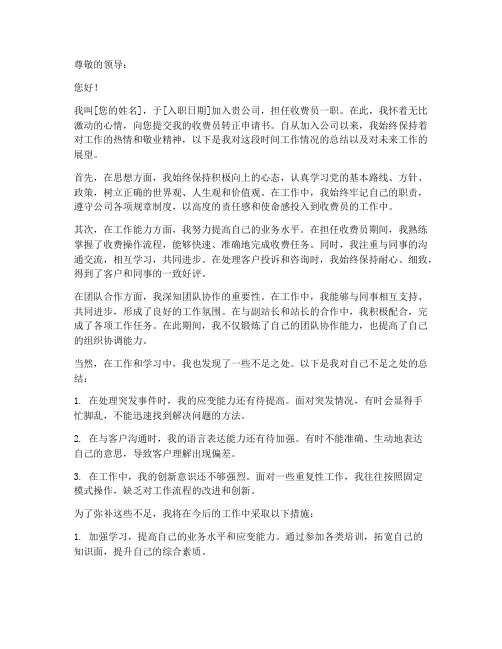 尊敬的领导：

您好！

我叫[您的姓名]，于[入职日期]加入贵公司，担任收费员一职。在此，我怀着无比激动的心情，向您提交我的收费员转正申请书。自从加入公司以来，我始终保持着对工作的热情和敬业精神，以下是我对这段时间工作情况的总结以及对未来工作的展望。

首先，在思想方面，我始终保持积极向上的心态，认真学习党的基本路线、方针、政策，树立正确的世界观、人生观和价值观。在工作中，我始终牢记自己的职责，遵守公司各项规章制度，以高度的责任感和使命感投入到收费员的工作中。

其次，在工作能力方面，我努力提高自己的业务水平。在担任收费员期间，我熟练掌握了收费操作流程，能够快速、准确地完成收费任务。同时，我注重与同事的沟通交流，相互学习，共同进步。在处理客户投诉和咨询时，我始终保持耐心、细致，得到了客户和同事的一致好评。

在团队合作方面，我深知团队协作的重要性。在工作中，我能够与同事相互支持、共同进步，形成了良好的工作氛围。在与副站长和站长的合作中，我积极配合，完成了各项工作任务。在此期间，我不仅锻炼了自己的团队协作能力，也提高了自己的组织协调能力。

当然，在工作和学习中，我也发现了一些不足之处。以下是我对自己不足之处的总结：

1. 在处理突发事件时，我的应变能力还有待提高。面对突发情况，有时会显得手忙脚乱，不能迅速找到解决问题的方法。

2. 在与客户沟通时，我的语言表达能力还有待加强。有时不能准确、生动地表达自己的意思，导致客户理解出现偏差。

3. 在工作中，我的创新意识还不够强烈。面对一些重复性工作，我往往按照固定模式操作，缺乏对工作流程的改进和创新。

为了弥补这些不足，我将在今后的工作中采取以下措施：

1. 加强学习，提高自己的业务水平和应变能力。通过参加各类培训，拓宽自己的知识面，提升自己的综合素质。